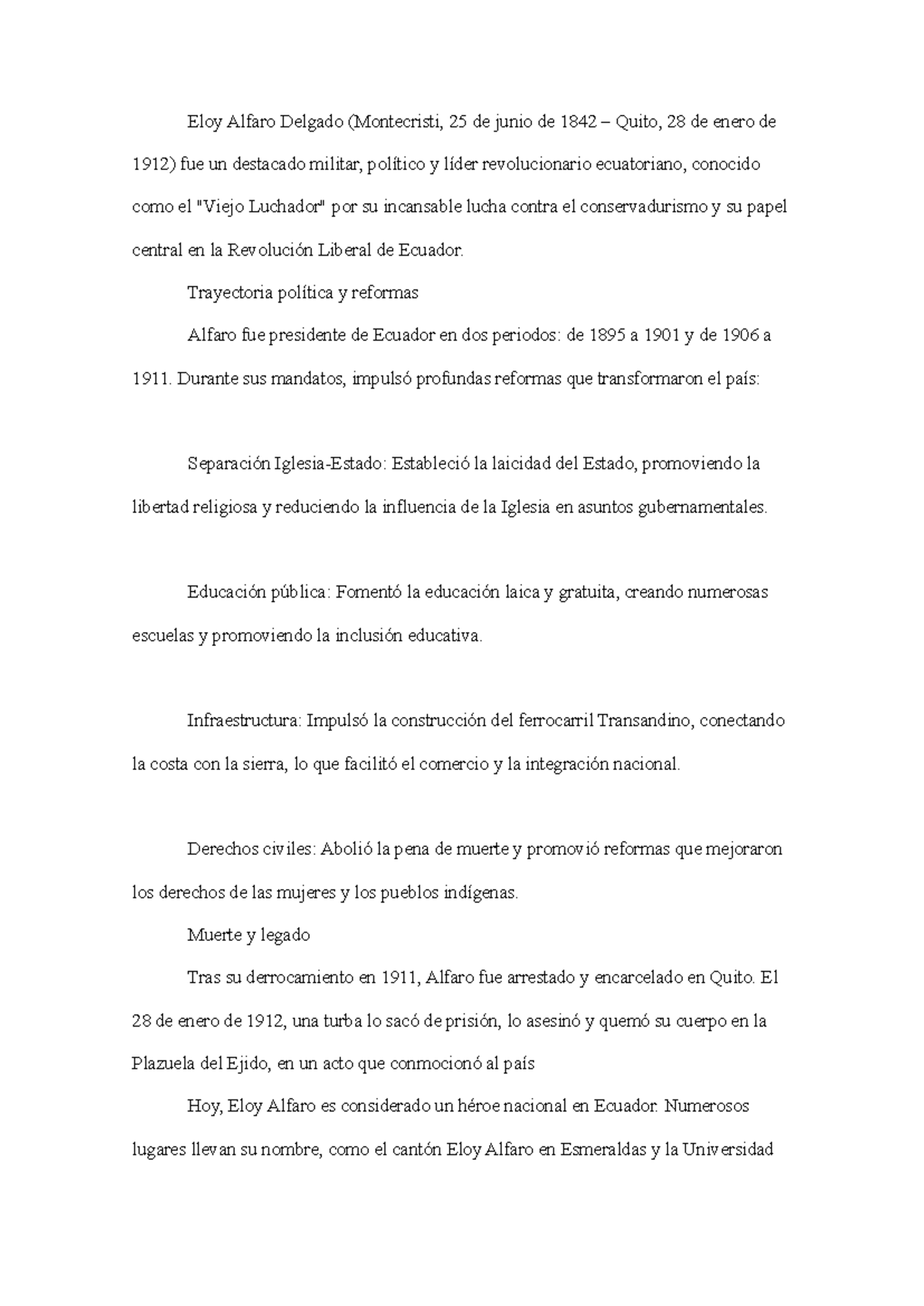 Eloy Alfaro Delgado (Montecristi, 25 de junio de 1842 – Quito, 28 de enero de 1912) fue un destacado militar, político y líder revolucionario ecuatoriano, conocido como el "Viejo Luchador" por su incansable lucha contra el conservadurismo y su papel central en la Revolución Liberal de Ecuador.

Trayectoria política y reformas

Alfaro fue presidente de Ecuador en dos periodos: de 1895 a 1901 y de 1906 a 1911. Durante sus mandatos, impulsó profundas reformas que transformaron el país:

Separación Iglesia-Estado: Estableció la laicidad del Estado, promoviendo la libertad religiosa y reduciendo la influencia de la Iglesia en asuntos gubernamentales.

Educación pública: Fomentó la educación laica y gratuita, creando numerosas escuelas y promoviendo la inclusión educativa.

Infraestructura: Impulsó la construcción del ferrocarril Transandino, conectando la costa con la sierra, lo que facilitó el comercio y la integración nacional.

Derechos civiles: Abolió la pena de muerte y promovió reformas que mejoraron los derechos de las mujeres y los pueblos indígenas.

Muerte y legado

Tras su derrocamiento en 1911, Alfaro fue arrestado y encarcelado en Quito. El 28 de enero de 1912, una turba lo sacó de prisión, lo asesinó y quemó su cuerpo en la Plazuela del Ejido, en un acto que conmocionó al país

Hoy, Eloy Alfaro es considerado un héroe nacional en Ecuador. Numerosos lugares llevan su nombre, como el cantón Eloy Alfaro en Esmeraldas y la Universidad